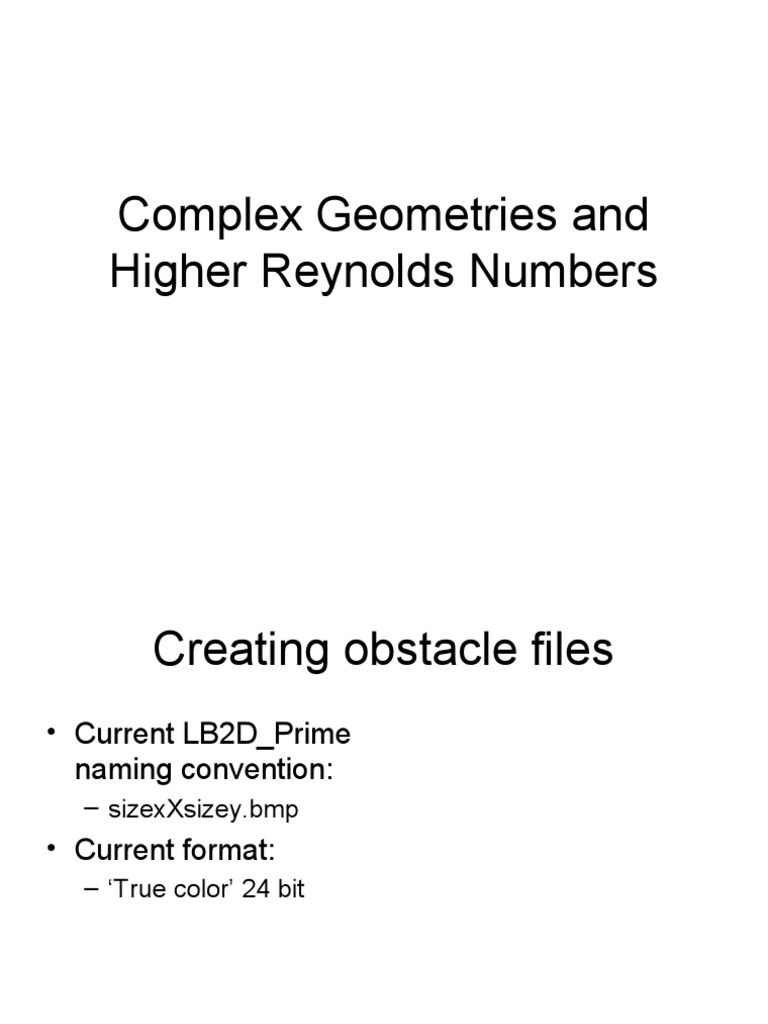 Complex Geometries and Higher Reynolds Numbers

Creating obstacle files

• Current LB2D_Prime naming convention:
– sizexXsizey.bmp
• Current format:
– ‘True color’ 24 bit